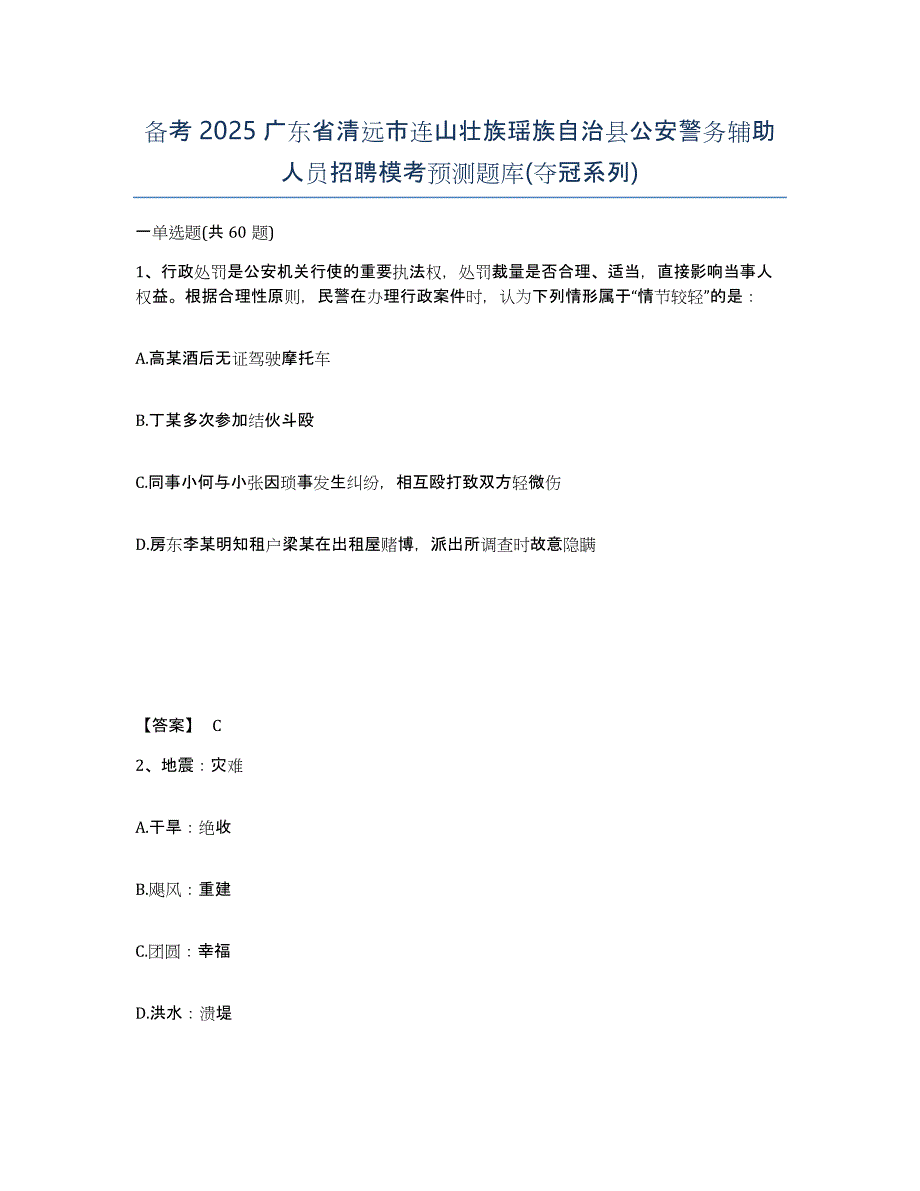 备考 2025 广东省清远市连山壮族瑶族自治县公安警务辅助人员招聘模考预测题库(夺冠系列)

一单选题(共 60 题)

1、行政处罚是公安机关行使的重要执法权，处罚裁量是否合理、适当，直接影响当事人权益。根据合理性原则，民警在办理行政案件时，认为下列情形属于“情节较轻”的是：

A.高某酒后无证驾驶摩托车

B.丁某多次参加结伙斗殴

C.同事小何与小张因琐事发生纠纷，相互殴打致双方轻微伤

D.房东李某明知租户梁某在出租屋赌博，派出所调查时故意隐瞒

【答案】 C

2、地震：灾难

A.干旱：绝收

B.飓风：重建

C.团圆：幸福

D.洪水：溃堤